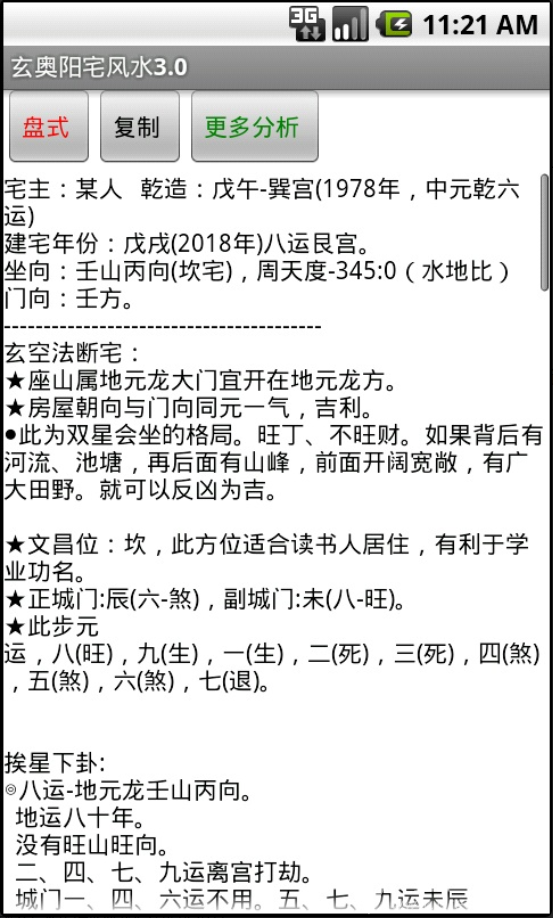 3G 11:21 AM

玄奥阳宅风水3.0

盘式
复制
更多分析

宅主：某人 乾造：戊午-巽宫(1978年，中元乾六运)
建宅年份：戊戌(2018年)八运艮宫。
坐向：壬山丙向(坎宅)，周天度-345:0（水地比）
门向：壬方。
----------------------------------------
玄空法断宅：
★座山属地元龙大门宜开在地元龙方。
★房屋朝向与门向同元一气，吉利。
●此为双星会坐的格局。旺丁、不旺财。如果背后有河流、池塘，再后面有山峰，前面开阔宽敞，有广大田野。就可以反凶为吉。

★文昌位：坎，此方位适合读书人居住，有利于学业功名。
★正城门:辰(六-煞)，副城门:未(八-旺)。
★此步元运，八(旺)，九(生)，一(生)，二(死)，三(死)，四(煞)，五(煞)，六(煞)，七(退)。

挨星下卦:
◎八运-地元龙壬山丙向。
地运八十年。
没有旺山旺向。
二、四、七、九运离宫打劫。
城门一、四、六运不用。五、七、九运未辰